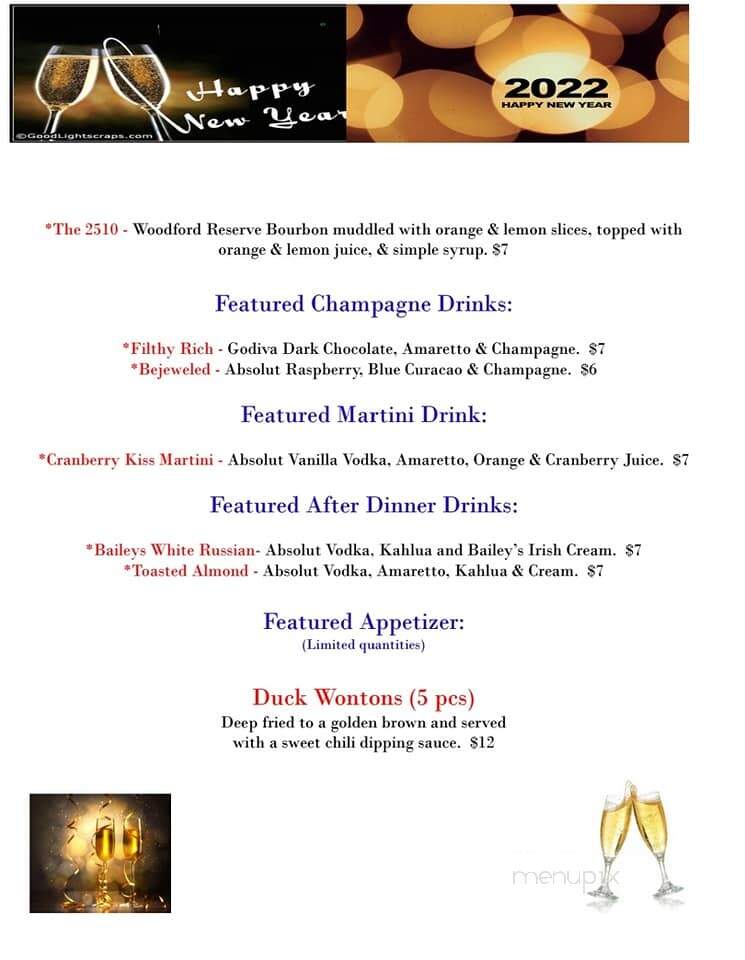 Happy New Year
©GoodLightscraps.com
2022
HAPPY NEW YEAR

*The 2510 - Woodford Reserve Bourbon muddled with orange & lemon slices, topped with orange & lemon juice, & simple syrup. $7

Featured Champagne Drinks:

*Filthy Rich - Godiva Dark Chocolate, Amaretto & Champagne. $7
*Bejeweled - Absolut Raspberry, Blue Curacao & Champagne. $6

Featured Martini Drink:

*Cranberry Kiss Martini - Absolut Vanilla Vodka, Amaretto, Orange & Cranberry Juice. $7

Featured After Dinner Drinks:

*Baileys White Russian- Absolut Vodka, Kahlua and Bailey's Irish Cream. $7
*Toasted Almond - Absolut Vodka, Amaretto, Kahlua & Cream. $7

Featured Appetizer:
(Limited quantities)

Duck Wontons (5 pcs)
Deep fried to a golden brown and served with a sweet chili dipping sauce. $12

menupix